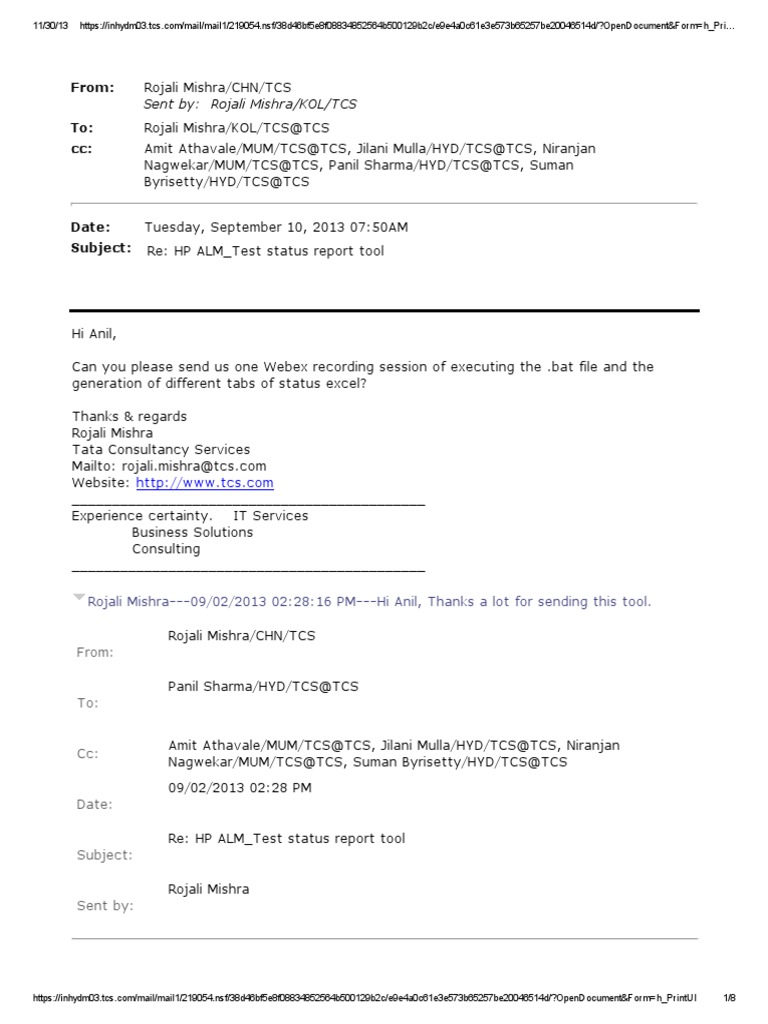 11/30/13 https://inhydm03.tcs.com/mail/mail1/219054.nsf/38d46bf5e8f08834852564b500129b2c/e9e4a0c61e3e573b65257be20046514d/?OpenDocument&Form=h_Pri...

From: Rojali Mishra/CHN/TCS
Sent by: Rojali Mishra/KOL/TCS
To: Rojali Mishra/KOL/TCS@TCS
cc: Amit Athavale/MUM/TCS@TCS, Jilani Mulla/HYD/TCS@TCS, Niranjan Nagwekar/MUM/TCS@TCS, Panil Sharma/HYD/TCS@TCS, Suman Byrisetty/HYD/TCS@TCS

Date: Tuesday, September 10, 2013 07:50AM
Subject: Re: HP ALM_Test status report tool

Hi Anil,

Can you please send us one Webex recording session of executing the .bat file and the generation of different tabs of status excel?

Thanks & regards
Rojali Mishra
Tata Consultancy Services
Mailto: rojali.mishra@tcs.com
Website: http://www.tcs.com
____________________________________________
Experience certainty. IT Services
Business Solutions
Consulting
____________________________________________

Rojali Mishra---09/02/2013 02:28:16 PM---Hi Anil, Thanks a lot for sending this tool.

From: Rojali Mishra/CHN/TCS
To: Panil Sharma/HYD/TCS@TCS
Cc: Amit Athavale/MUM/TCS@TCS, Jilani Mulla/HYD/TCS@TCS, Niranjan Nagwekar/MUM/TCS@TCS, Suman Byrisetty/HYD/TCS@TCS
Date: 09/02/2013 02:28 PM
Subject: Re: HP ALM_Test status report tool
Sent by: Rojali Mishra

https://inhydm03.tcs.com/mail/mail1/219054.nsf/38d46bf5e8f08834852564b500129b2c/e9e4a0c61e3e573b65257be20046514d/?OpenDocument&Form=h_PrintUI 1/8